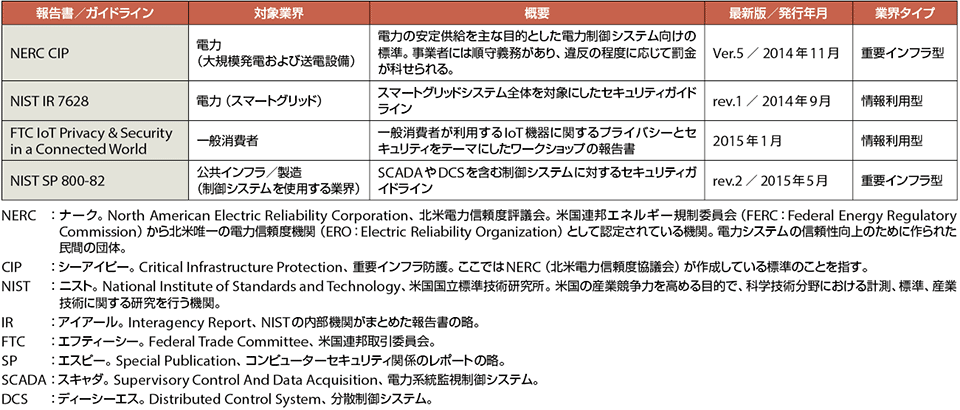 | 報告書／ガイドライン | 対象業界 | 概要 | 最新版／発行年月 | 業界タイプ |
|---|---|---|---|---|
| NERC CIP | 電力（大規模発電および送電設備） | 電力の安定供給を主な目的とした電力制御システム向けの標準。事業者には順守義務があり、違反の程度に応じて罰金が科せられる。 | Ver.5 ／ 2014年11月 | 重要インフラ型 |
| NIST IR 7628 | 電力（スマートグリッド） | スマートグリッドシステム全体を対象にしたセキュリティガイドライン | rev.1 ／ 2014年9月 | 情報利用型 |
| FTC IoT Privacy & Security in a Connected World | 一般消費者 | 一般消費者が利用するIoT機器に関するプライバシーとセキュリティをテーマにしたワークショップの報告書 | 2015年1月 | 情報利用型 |
| NIST SP 800-82 | 公共インフラ／製造（制御システムを使用する業界） | SCADAやDCSを含む制御システムに対するセキュリティガイドライン | rev.2 ／ 2015年5月 | 重要インフラ型 |

NERC ：ナーク。North American Electric Reliability Corporation、北米電力信頼度評議会。米国連邦エネルギー規制委員会（FERC：Federal Energy Regulatory Commission）から北米唯一の電力信頼度機関（ERO：Electric Reliability Organization）として認定されている機関。電力システムの信頼性向上のために作られた民間の団体。
CIP ：シーアイピー。Critical Infrastructure Protection、重要インフラ防護。ここではNERC（北米電力信頼度協議会）が作成している標準のことを指す。
NIST ：ニスト。National Institute of Standards and Technology、米国国立標準技術研究所。米国の産業競争力を高める目的で、科学技術分野における計測、標準、産業技術に関する研究を行う機関。
IR ：アイアール。Interagency Report、NISTの内部機関がまとめた報告書の略。
FTC ：エフティーシー。Federal Trade Committee、米国連邦取引委員会。
SP ：エスピー。Special Publication、コンピューターセキュリティ関係のレポートの略。
SCADA ：スキャダ。Supervisory Control And Data Acquisition、電力系統監視制御システム。
DCS ：ディーシーエス。Distributed Control System、分散制御システム。